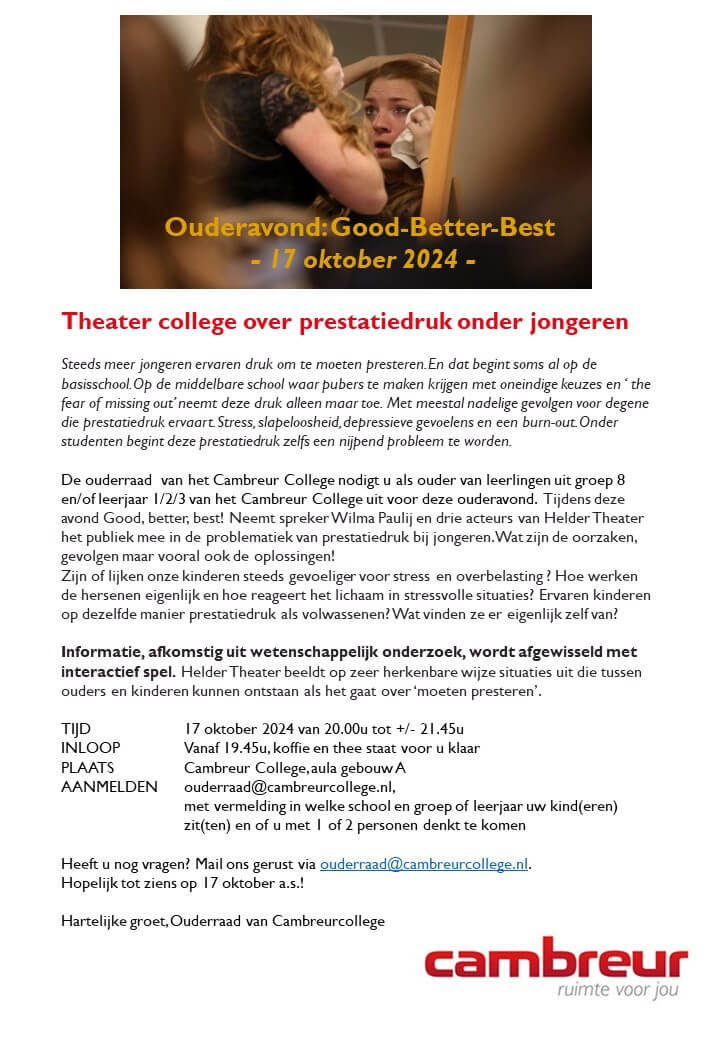 Ouderavond: Good-Better-Best
- 17 oktober 2024 -

Theater college over prestatiedruk onder jongeren

Steeds meer jongeren ervaren druk om te moeten presteren. En dat begint soms al op de basisschool. Op de middelbare school waar pubers te maken krijgen met oneindige keuzes en ' the fear of missing out' neemt deze druk alleen maar toe. Met meestal nadelige gevolgen voor degene die prestatiedruk ervaart. Stress, slapeloosheid, depressieve gevoelens en een burn-out. Onder studenten begint deze prestatiedruk zelfs een nijpend probleem te worden.

De ouderraad van het Cambreur College nodigt u als ouder van leerlingen uit groep 8 en/of leerjaar 1/2/3 van het Cambreur College uit voor deze ouderavond. Tijdens deze avond Good, better, best! Neemt spreker Wilma Paulij en drie acteurs van Helder Theater het publiek mee in de problematiek van prestatiedruk bij jongeren. Wat zijn de oorzaken, gevolgen maar vooral ook de oplossingen!
Zijn of lijken onze kinderen steeds gevoeliger voor stress en overbelasting ? Hoe werken de hersenen eigenlijk en hoe reageert het lichaam in stressvolle situaties? Ervaren kinderen op dezelfde manier prestatiedruk als volwassenen? Wat vinden ze er eigenlijk zelf van?

Informatie, afkomstig uit wetenschappelijk onderzoek, wordt afgewisseld met interactief spel. Helder Theater beeldt op zeer herkenbare wijze situaties uit die tussen ouders en kinderen kunnen ontstaan als het gaat over 'moeten presteren'.

TIJD 17 oktober 2024 van 20.00u tot +/- 21.45u
INLOOP Vanaf 19.45u, koffie en thee staat voor u klaar
PLAATS Cambreur College, aula gebouw A
AANMELDEN ouderraad@cambreurcollege.nl, met vermelding in welke school en groep of leerjaar uw kind(eren) zit(ten) en of u met 1 of 2 personen denkt te komen

Heeft u nog vragen? Mail ons gerust via ouderraad@cambreurcollege.nl.
Hopelijk tot ziens op 17 oktober a.s.!

Hartelijke groet, Ouderraad van Cambreurcollege

cambreur
ruimte voor jou